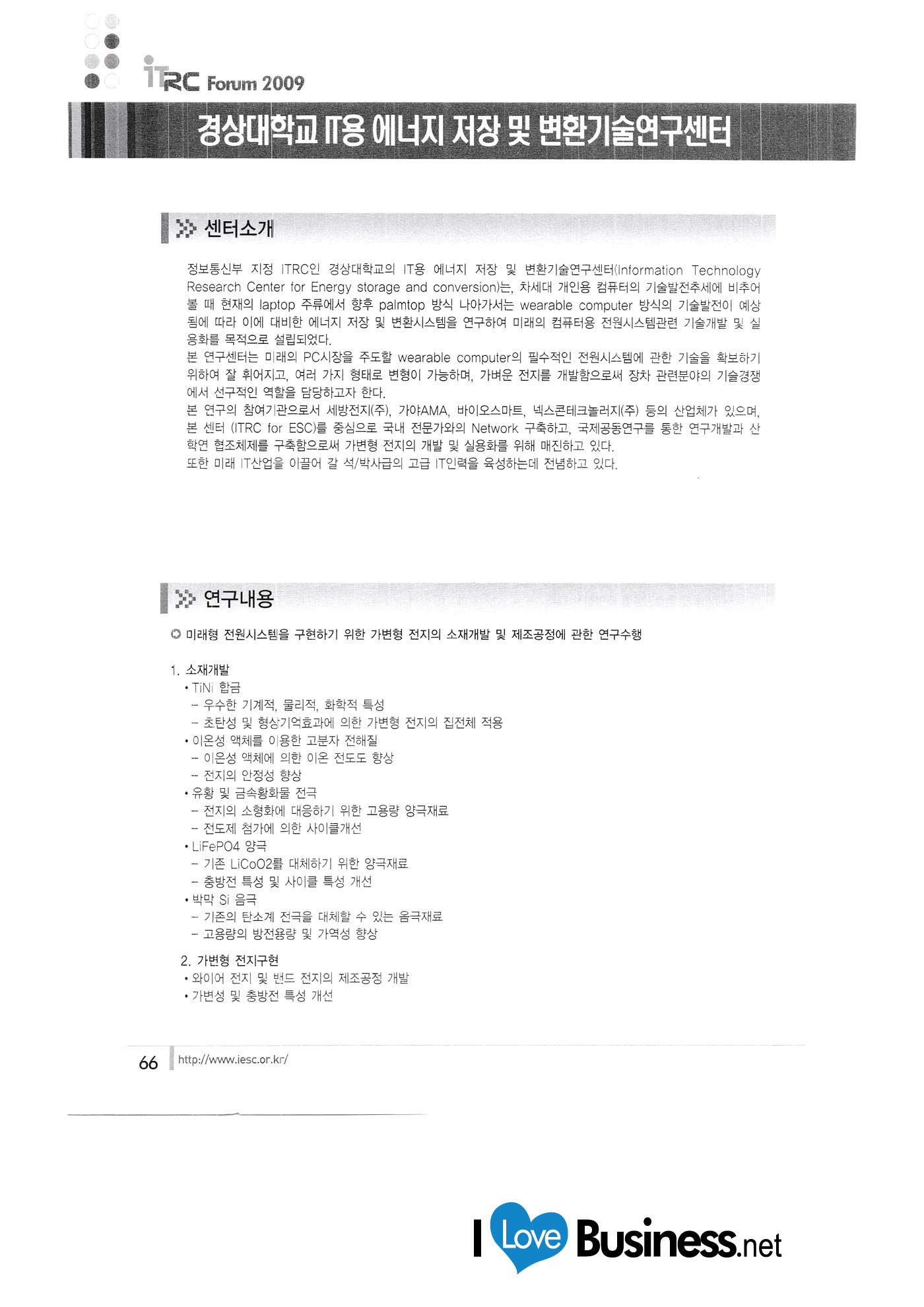 iTRC Forum 2009

경상대학교 IT용 에너지 저장 및 변환기술연구센터

센터소개

정보통신부 지정 ITRC인 경상대학교의 IT용 에너지 저장 및 변환기술연구센터(Information Technology Research Center for Energy storage and conversion)는, 차세대 개인용 컴퓨터의 기술발전추세에 비추어 볼 때 현재의 laptop 주류에서 향후 palmtop 방식 나아가서는 wearable computer 방식의 기술발전이 예상됨에 따라 이에 대비한 에너지 저장 및 변환시스템을 연구하여 미래의 컴퓨터용 전원시스템관련 기술개발 및 실용화를 목적으로 설립되었다.
본 연구센터는 미래의 PC시장을 주도할 wearable computer의 필수적인 전원시스템에 관한 기술을 확보하기 위하여 잘 휘어지고, 여러 가지 형태로 변형이 가능하며, 가벼운 전지를 개발함으로써 장차 관련분야의 기술경쟁에서 선구적인 역할을 담당하고자 한다.
본 연구의 참여기관으로서 세방전지(주), 가야AMA, 바이오스마트, 넥스콘테크놀러지(주) 등의 산업체가 있으며, 본 센터 (ITRC for ESC)를 중심으로 국내 전문가와의 Network 구축하고, 국제공동연구를 통한 연구개발과 산학연 협조체제를 구축함으로써 가변형 전지의 개발 및 실용화를 위해 매진하고 있다.
또한 미래 IT산업을 이끌어 갈 석/박사급의 고급 IT인력을 육성하는데 전념하고 있다.

연구내용

미래형 전원시스템을 구현하기 위한 가변형 전지의 소재개발 및 제조공정에 관한 연구수행

1. 소재개발
• TiNi 합금
- 우수한 기계적, 물리적, 화학적 특성
- 초탄성 및 형상기억효과에 의한 가변형 전지의 집전체 적용
• 이온성 액체를 이용한 고분자 전해질
- 이온성 액체에 의한 이온 전도도 향상
- 전지의 안정성 향상
• 유황 및 금속황화물 전극
- 전지의 소형화에 대응하기 위한 고용량 양극재료
- 전도제 첨가에 의한 사이클개선
• LiFePO4 양극
- 기존 LiCoO2를 대체하기 위한 양극재료
- 충방전 특성 및 사이클 특성 개선
• 박막 Si 음극
- 기존의 탄소계 전극을 대체할 수 있는 음극재료
- 고용량의 방전용량 및 가역성 향상

2. 가변형 전지구현
• 와이어 전지 및 밴드 전지의 제조공정 개발
• 가변성 및 충방전 특성 개선

66 http://www.iesc.or.kr/

I Love Business.net